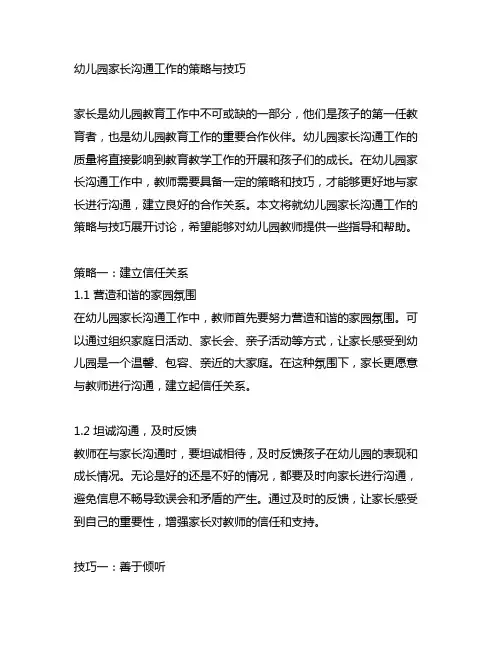 幼儿园家长沟通工作的策略与技巧

家长是幼儿园教育工作中不可或缺的一部分，他们是孩子的第一任教育者，也是幼儿园教育工作的重要合作伙伴。幼儿园家长沟通工作的质量将直接影响到教育教学工作的开展和孩子们的成长。在幼儿园家长沟通工作中，教师需要具备一定的策略和技巧，才能够更好地与家长进行沟通，建立良好的合作关系。本文将就幼儿园家长沟通工作的策略与技巧展开讨论，希望能够对幼儿园教师提供一些指导和帮助。

策略一：建立信任关系
1.1 营造和谐的家园氛围
在幼儿园家长沟通工作中，教师首先要努力营造和谐的家园氛围。可以通过组织家庭日活动、家长会、亲子活动等方式，让家长感受到幼儿园是一个温馨、包容、亲近的大家庭。在这种氛围下，家长更愿意与教师进行沟通，建立起信任关系。

1.2 坦诚沟通，及时反馈
教师在与家长沟通时，要坦诚相待，及时反馈孩子在幼儿园的表现和成长情况。无论是好的还是不好的情况，都要及时向家长进行沟通，避免信息不畅导致误会和矛盾的产生。通过及时的反馈，让家长感受到自己的重要性，增强家长对教师的信任和支持。

技巧一：善于倾听